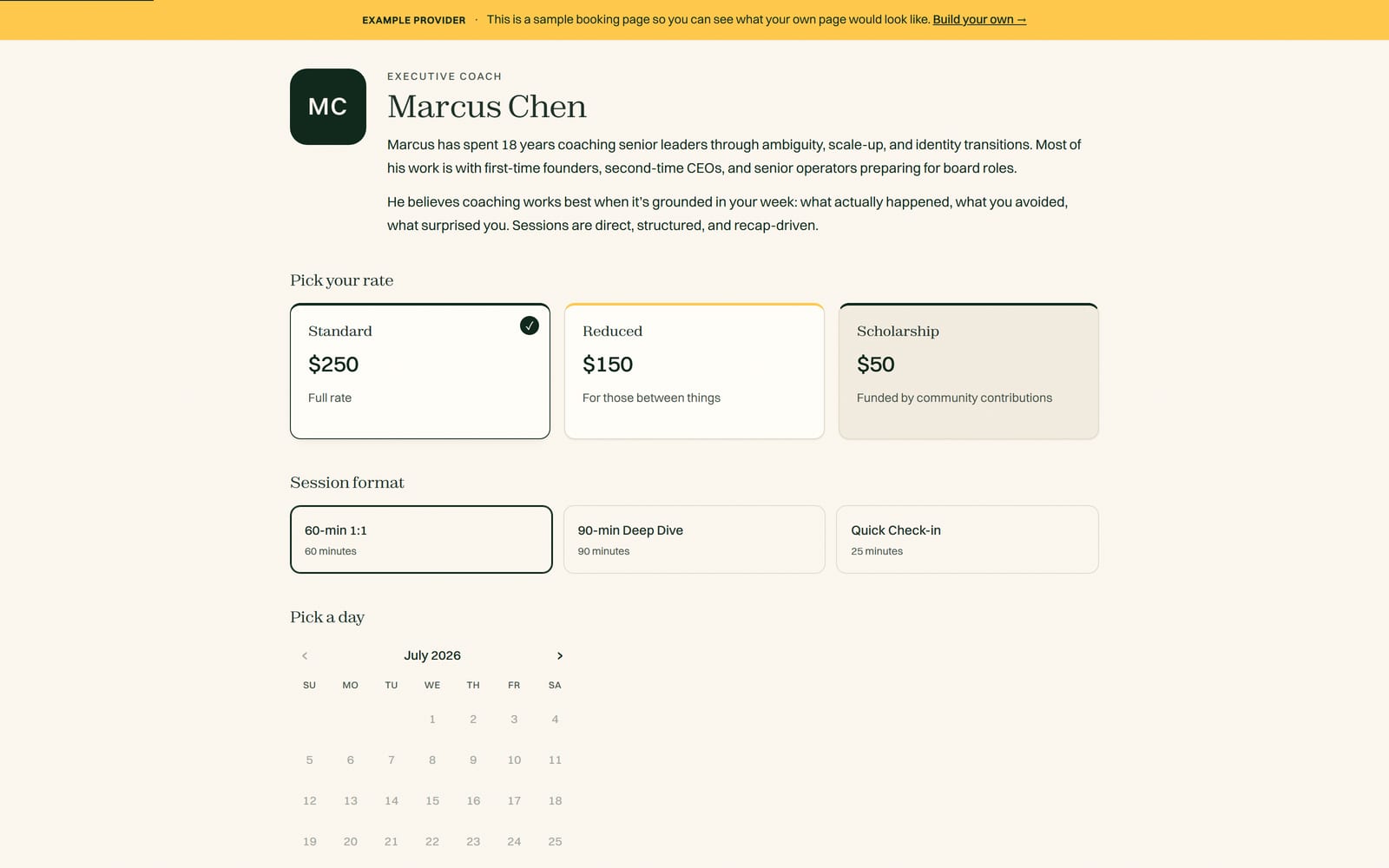 EXAMPLE PROVIDER · This is a sample booking page so you can see what your own page would look like. Build your own →

MC

EXECUTIVE COACH

Marcus Chen

Marcus has spent 18 years coaching senior leaders through ambiguity, scale-up, and identity transitions. Most of his work is with first-time founders, second-time CEOs, and senior operators preparing for board roles.

He believes coaching works best when it's grounded in your week: what actually happened, what you avoided, what surprised you. Sessions are direct, structured, and recap-driven.

Pick your rate

Standard
$250
Full rate

Reduced
$150
For those between things

Scholarship
$50
Funded by community contributions

Session format

60-min 1:1
60 minutes

90-min Deep Dive
90 minutes

Quick Check-in
25 minutes

Pick a day

‹ July 2026 ›

| SU | MO | TU | WE | TH | FR | SA |
|---|---|---|---|---|---|---|
| | | | 1 | 2 | 3 | 4 |
| 5 | 6 | 7 | 8 | 9 | 10 | 11 |
| 12 | 13 | 14 | 15 | 16 | 17 | 18 |
| 19 | 20 | 21 | 22 | 23 | 24 | 25 |